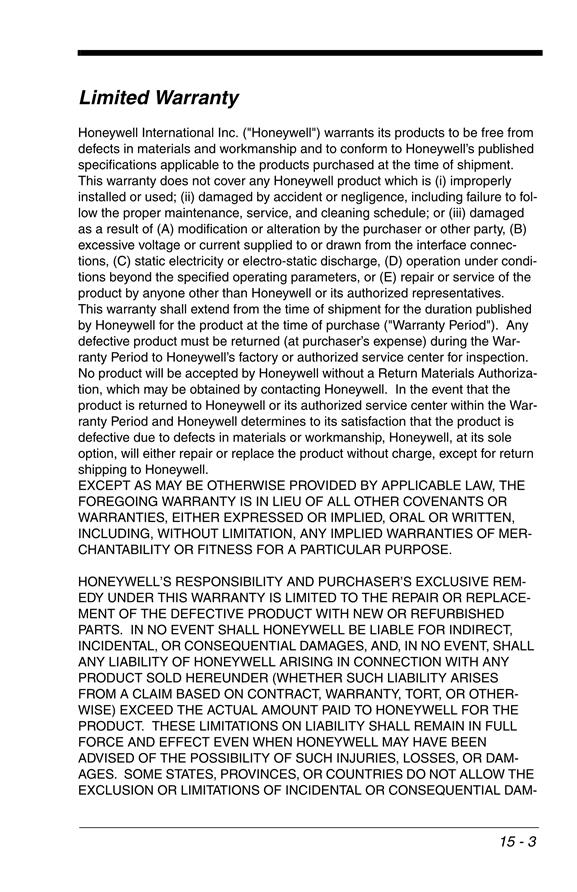 Limited Warranty

Honeywell International Inc. ("Honeywell") warrants its products to be free from defects in materials and workmanship and to conform to Honeywell's published specifications applicable to the products purchased at the time of shipment. This warranty does not cover any Honeywell product which is (i) improperly installed or used; (ii) damaged by accident or negligence, including failure to follow the proper maintenance, service, and cleaning schedule; or (iii) damaged as a result of (A) modification or alteration by the purchaser or other party, (B) excessive voltage or current supplied to or drawn from the interface connections, (C) static electricity or electro-static discharge, (D) operation under conditions beyond the specified operating parameters, or (E) repair or service of the product by anyone other than Honeywell or its authorized representatives.
This warranty shall extend from the time of shipment for the duration published by Honeywell for the product at the time of purchase ("Warranty Period"). Any defective product must be returned (at purchaser's expense) during the Warranty Period to Honeywell's factory or authorized service center for inspection. No product will be accepted by Honeywell without a Return Materials Authorization, which may be obtained by contacting Honeywell. In the event that the product is returned to Honeywell or its authorized service center within the Warranty Period and Honeywell determines to its satisfaction that the product is defective due to defects in materials or workmanship, Honeywell, at its sole option, will either repair or replace the product without charge, except for return shipping to Honeywell.
EXCEPT AS MAY BE OTHERWISE PROVIDED BY APPLICABLE LAW, THE FOREGOING WARRANTY IS IN LIEU OF ALL OTHER COVENANTS OR WARRANTIES, EITHER EXPRESSED OR IMPLIED, ORAL OR WRITTEN, INCLUDING, WITHOUT LIMITATION, ANY IMPLIED WARRANTIES OF MERCHANTABILITY OR FITNESS FOR A PARTICULAR PURPOSE.

HONEYWELL'S RESPONSIBILITY AND PURCHASER'S EXCLUSIVE REMEDY UNDER THIS WARRANTY IS LIMITED TO THE REPAIR OR REPLACEMENT OF THE DEFECTIVE PRODUCT WITH NEW OR REFURBISHED PARTS. IN NO EVENT SHALL HONEYWELL BE LIABLE FOR INDIRECT, INCIDENTAL, OR CONSEQUENTIAL DAMAGES, AND, IN NO EVENT, SHALL ANY LIABILITY OF HONEYWELL ARISING IN CONNECTION WITH ANY PRODUCT SOLD HEREUNDER (WHETHER SUCH LIABILITY ARISES FROM A CLAIM BASED ON CONTRACT, WARRANTY, TORT, OR OTHERWISE) EXCEED THE ACTUAL AMOUNT PAID TO HONEYWELL FOR THE PRODUCT. THESE LIMITATIONS ON LIABILITY SHALL REMAIN IN FULL FORCE AND EFFECT EVEN WHEN HONEYWELL MAY HAVE BEEN ADVISED OF THE POSSIBILITY OF SUCH INJURIES, LOSSES, OR DAMAGES. SOME STATES, PROVINCES, OR COUNTRIES DO NOT ALLOW THE EXCLUSION OR LIMITATIONS OF INCIDENTAL OR CONSEQUENTIAL DAM-

15 - 3